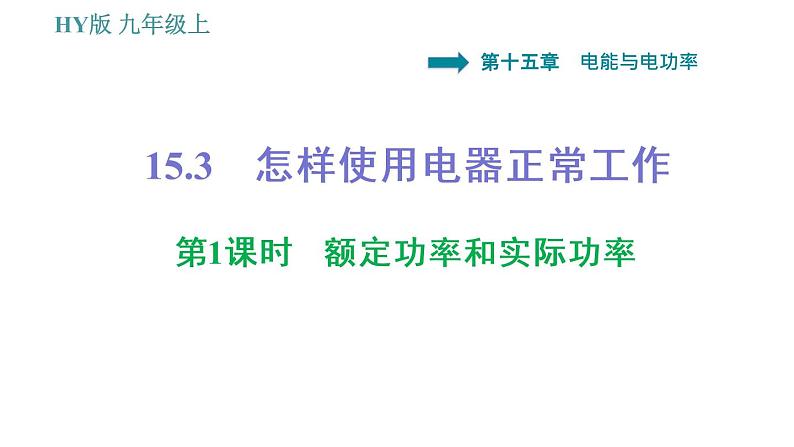 HY版 九年级上

第十五章　电能与电功率

15.3　怎样使用电器正常工作

第1课时　额定功率和实际功率